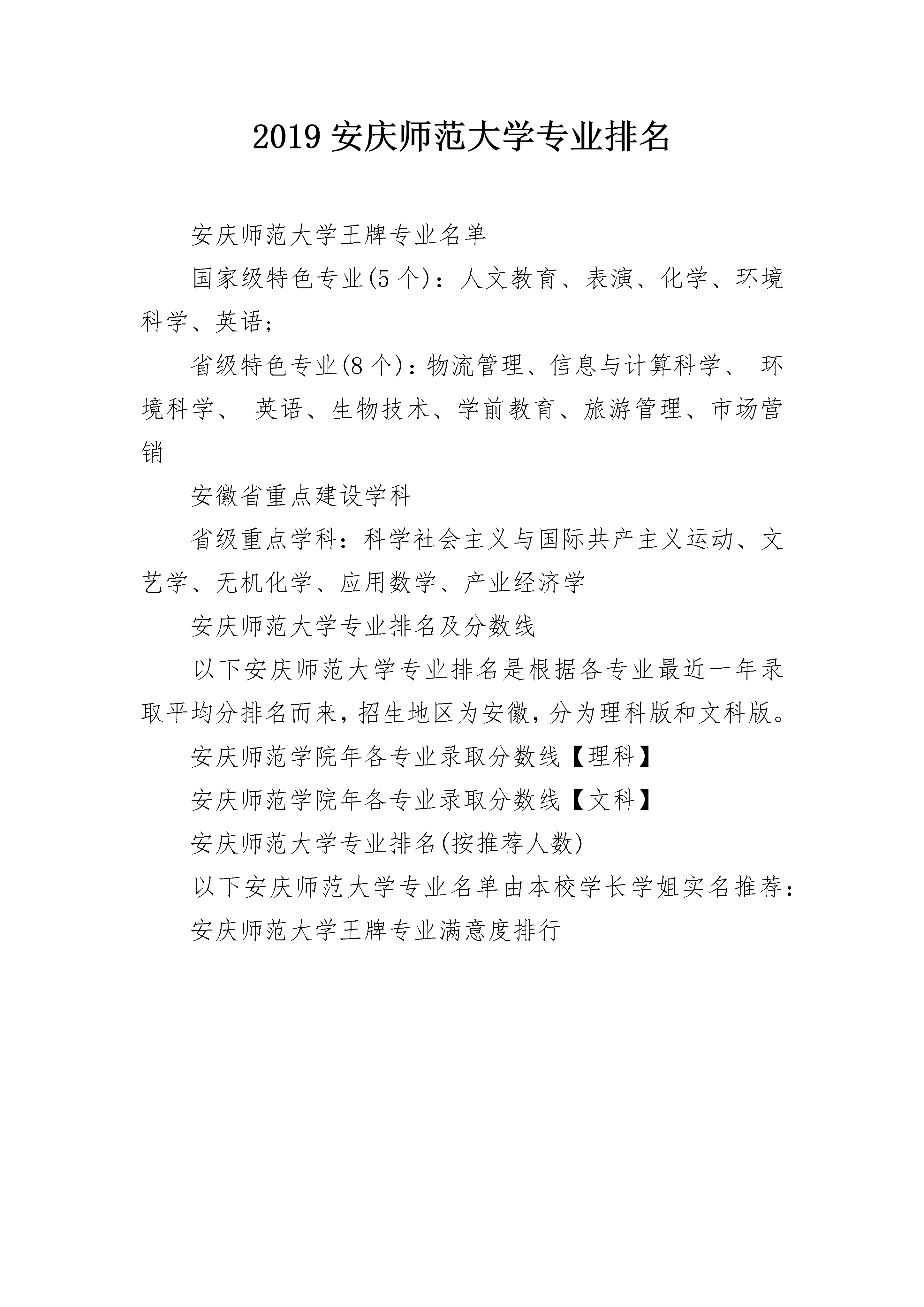 2019 安庆师范大学专业排名

安庆师范大学王牌专业名单

国家级特色专业(5 个)：人文教育、表演、化学、环境科学、英语；

省级特色专业(8 个)：物流管理、信息与计算科学、 环境科学、 英语、生物技术、学前教育、旅游管理、市场营销

安徽省重点建设学科

省级重点学科：科学社会主义与国际共产主义运动、文艺学、无机化学、应用数学、产业经济学

安庆师范大学专业排名及分数线

以下安庆师范大学专业排名是根据各专业最近一年录取平均分排名而来，招生地区为安徽，分为理科版和文科版。

安庆师范学院年各专业录取分数线【理科】

安庆师范学院年各专业录取分数线【文科】

安庆师范大学专业排名(按推荐人数)

以下安庆师范大学专业名单由本校学长学姐实名推荐：

安庆师范大学王牌专业满意度排行